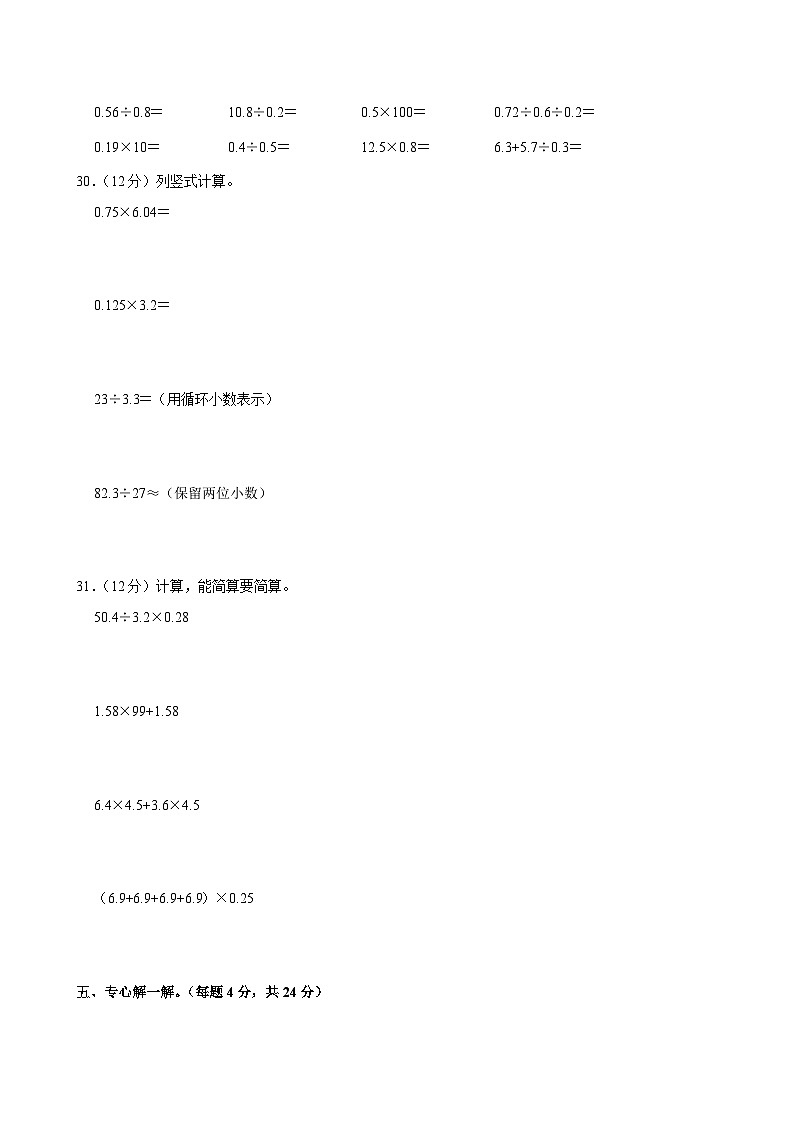 $0.56\div0.8=$ $10.8\div0.2=$ $0.5\times100=$ $0.72\div0.6\div0.2=$

$0.19\times10=$ $0.4\div0.5=$ $12.5\times0.8=$ $6.3+5.7\div0.3=$

30.（12分）列竖式计算。

$0.75\times6.04=$

$0.125\times3.2=$

$23\div3.3=$（用循环小数表示）

$82.3\div27\approx$（保留两位小数）

31.（12分）计算，能简算要简算。

$50.4\div3.2\times0.28$

$1.58\times99+1.58$

$6.4\times4.5+3.6\times4.5$

$(6.9+6.9+6.9+6.9)\times0.25$

五、专心解一解。（每题4分，共24分）